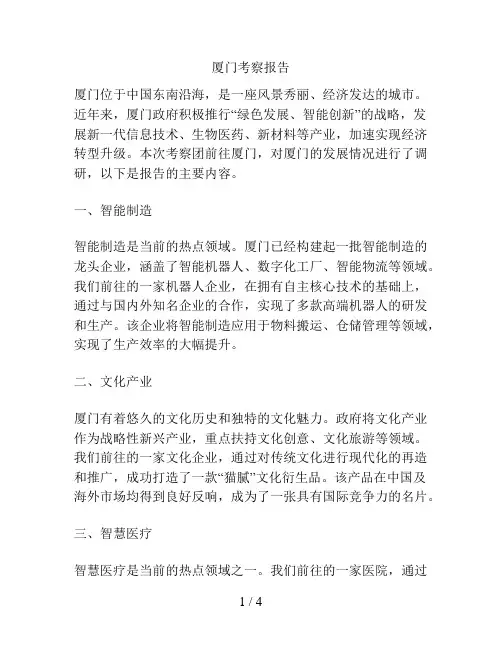 厦门考察报告

厦门位于中国东南沿海，是一座风景秀丽、经济发达的城市。近年来，厦门政府积极推行“绿色发展、智能创新”的战略，发展新一代信息技术、生物医药、新材料等产业，加速实现经济转型升级。本次考察团前往厦门，对厦门的发展情况进行了调研，以下是报告的主要内容。

一、智能制造

智能制造是当前的热点领域。厦门已经构建起一批智能制造的龙头企业，涵盖了智能机器人、数字化工厂、智能物流等领域。我们前往的一家机器人企业，在拥有自主核心技术的基础上，通过与国内外知名企业的合作，实现了多款高端机器人的研发和生产。该企业将智能制造应用于物料搬运、仓储管理等领域，实现了生产效率的大幅提升。

二、文化产业

厦门有着悠久的文化历史和独特的文化魅力。政府将文化产业作为战略性新兴产业，重点扶持文化创意、文化旅游等领域。我们前往的一家文化企业，通过对传统文化进行现代化的再造和推广，成功打造了一款“猫腻”文化衍生品。该产品在中国及海外市场均得到良好反响，成为了一张具有国际竞争力的名片。

三、智慧医疗

智慧医疗是当前的热点领域之一。我们前往的一家医院，通过

1 / 4